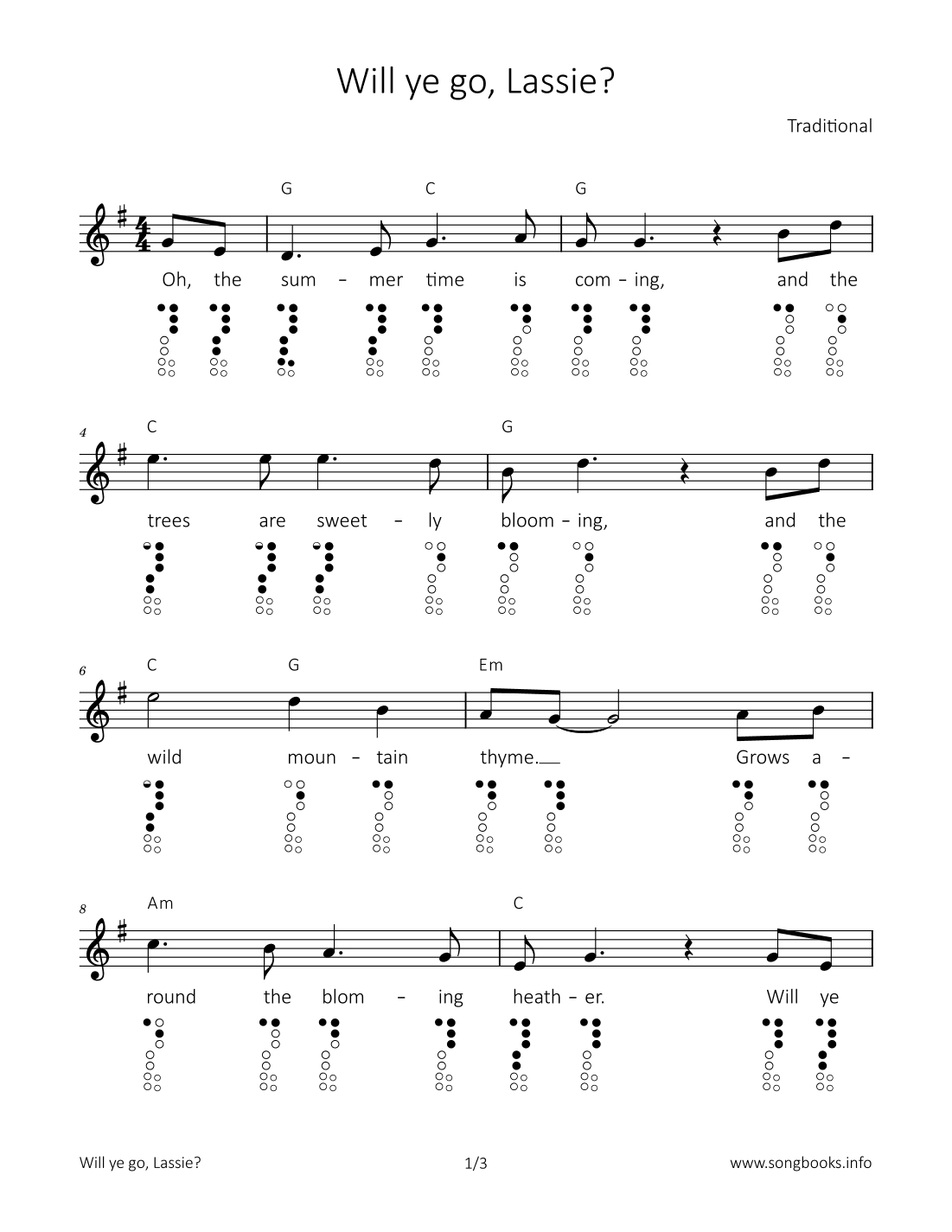 Will ye go, Lassie?

Traditional

G C G

Oh, the sum – mer time is com – ing, and the

4 C G

trees are sweet – ly bloom – ing, and the

6 C G Em

wild moun – tain thyme. Grows a –

8 Am C

round the blom – ing heath – er. Will ye

Will ye go, Lassie?

1/3

www.songbooks.info